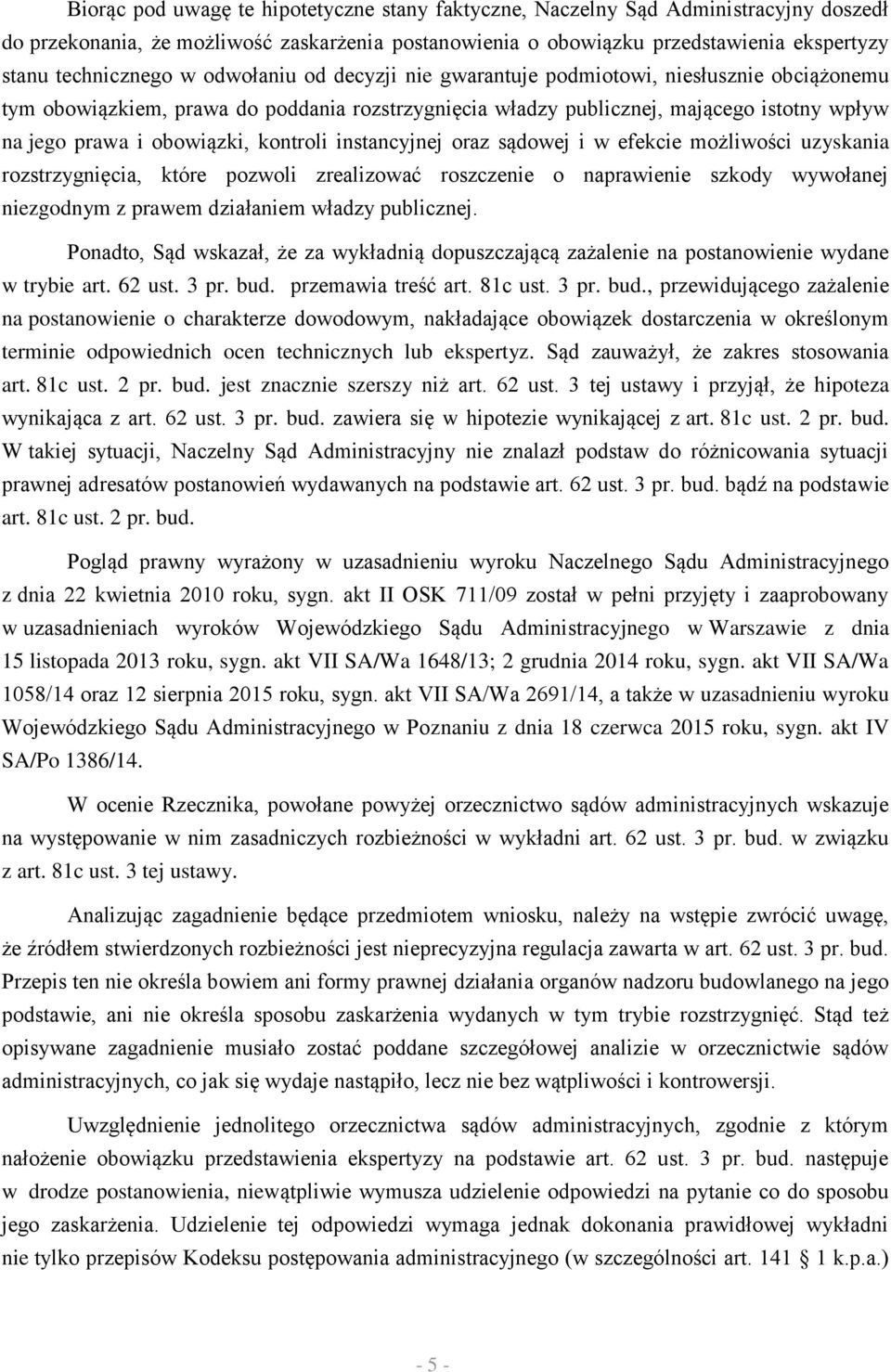 Biorąc pod uwagę te hipotetyczne stany faktyczne, Naczelny Sąd Administracyjny doszedł do przekonania, że możliwość zaskarżenia postanowienia o obowiązku przedstawienia ekspertyzy stanu technicznego w odwołaniu od decyzji nie gwarantuje podmiotowi, niesłusznie obciążonemu tym obowiązkiem, prawa do poddania rozstrzygnięcia władzy publicznej, mającego istotny wpływ na jego prawa i obowiązki, kontroli instancyjnej oraz sądowej i w efekcie możliwości uzyskania rozstrzygnięcia, które pozwoli zrealizować roszczenie o naprawienie szkody wywołanej niezgodnym z prawem działaniem władzy publicznej.

Ponadto, Sąd wskazał, że za wykładnią dopuszczającą zażalenie na postanowienie wydane w trybie art. 62 ust. 3 pr. bud. przemawia treść art. 81c ust. 3 pr. bud., przewidującego zażalenie na postanowienie o charakterze dowodowym, nakładające obowiązek dostarczenia w określonym terminie odpowiednich ocen technicznych lub ekspertyz. Sąd zauważył, że zakres stosowania art. 81c ust. 2 pr. bud. jest znacznie szerszy niż art. 62 ust. 3 tej ustawy i przyjął, że hipoteza wynikająca z art. 62 ust. 3 pr. bud. zawiera się w hipotezie wynikającej z art. 81c ust. 2 pr. bud. W takiej sytuacji, Naczelny Sąd Administracyjny nie znalazł podstaw do różnicowania sytuacji prawnej adresatów postanowień wydawanych na podstawie art. 62 ust. 3 pr. bud. bądź na podstawie art. 81c ust. 2 pr. bud.

Pogląd prawny wyrażony w uzasadnieniu wyroku Naczelnego Sądu Administracyjnego z dnia 22 kwietnia 2010 roku, sygn. akt II OSK 711/09 został w pełni przyjęty i zaaprobowany w uzasadnieniach wyroków Wojewódzkiego Sądu Administracyjnego w Warszawie z dnia 15 listopada 2013 roku, sygn. akt VII SA/Wa 1648/13; 2 grudnia 2014 roku, sygn. akt VII SA/Wa 1058/14 oraz 12 sierpnia 2015 roku, sygn. akt VII SA/Wa 2691/14, a także w uzasadnieniu wyroku Wojewódzkiego Sądu Administracyjnego w Poznaniu z dnia 18 czerwca 2015 roku, sygn. akt IV SA/Po 1386/14.

W ocenie Rzecznika, powołane powyżej orzecznictwo sądów administracyjnych wskazuje na występowanie w nim zasadniczych rozbieżności w wykładni art. 62 ust. 3 pr. bud. w związku z art. 81c ust. 3 tej ustawy.

Analizując zagadnienie będące przedmiotem wniosku, należy na wstępie zwrócić uwagę, że źródłem stwierdzonych rozbieżności jest nieprecyzyjna regulacja zawarta w art. 62 ust. 3 pr. bud. Przepis ten nie określa bowiem ani formy prawnej działania organów nadzoru budowlanego na jego podstawie, ani nie określa sposobu zaskarżenia wydanych w tym trybie rozstrzygnięć. Stąd też opisywane zagadnienie musiało zostać poddane szczegółowej analizie w orzecznictwie sądów administracyjnych, co jak się wydaje nastąpiło, lecz nie bez wątpliwości i kontrowersji.

Uwzględnienie jednolitego orzecznictwa sądów administracyjnych, zgodnie z którym nałożenie obowiązku przedstawienia ekspertyzy na podstawie art. 62 ust. 3 pr. bud. następuje w drodze postanowienia, niewątpliwie wymusza udzielenie odpowiedzi na pytanie co do sposobu jego zaskarżenia. Udzielenie tej odpowiedzi wymaga jednak dokonania prawidłowej wykładni nie tylko przepisów Kodeksu postępowania administracyjnego (w szczególności art. 141 1 k.p.a.)

- 5 -